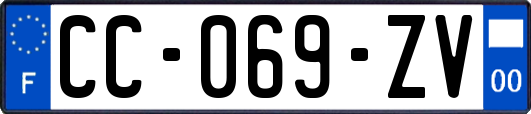 F

CC-069-ZV

00